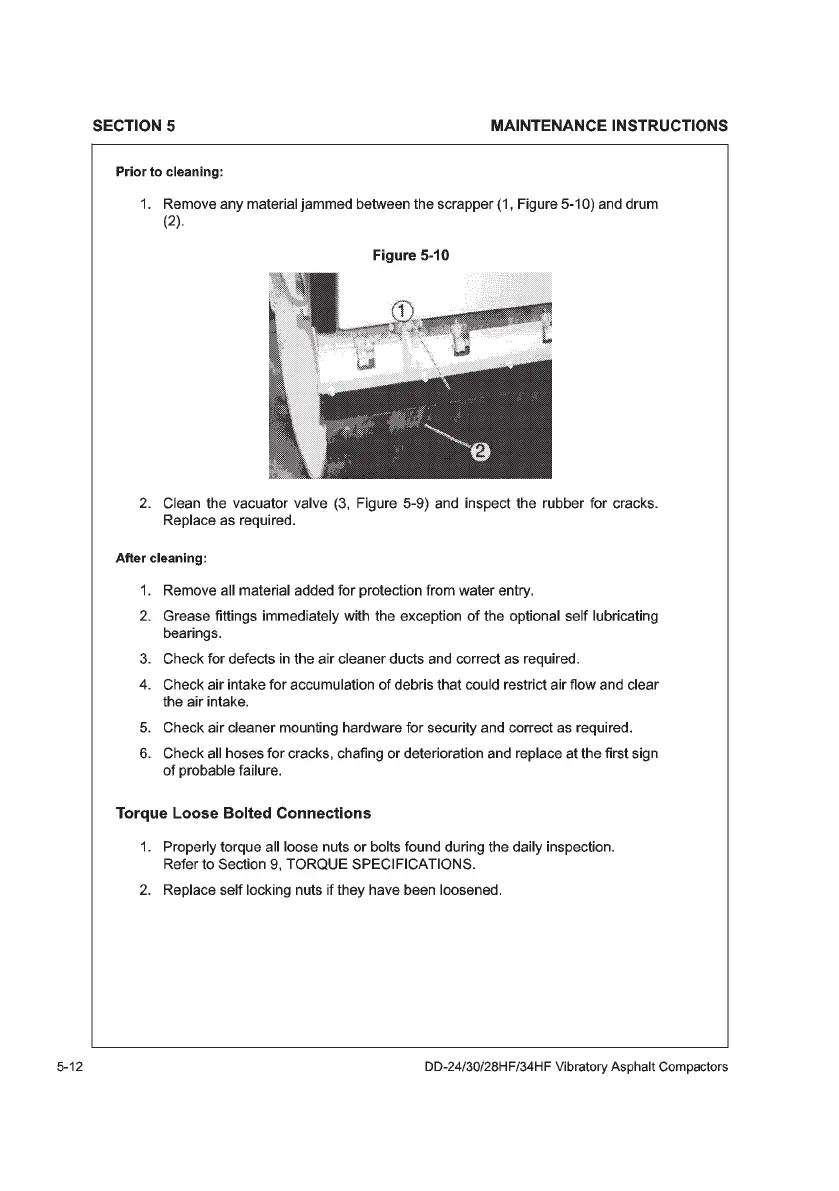 SECTION 5

MAINTENANCE INSTRUCTIONS

Prior to cleaning:

1. Remove any material jammed between the scrapper (1, Figure 5-10) and drum (2).

Figure 5-10

1

2

2. Clean the vacuator valve (3, Figure 5-9) and inspect the rubber for cracks. Replace as required.

After cleaning:

1. Remove all material added for protection from water entry.

2. Grease fittings immediately with the exception of the optional self lubricating bearings.

3. Check for defects in the air cleaner ducts and correct as required.

4. Check air intake for accumulation of debris that could restrict air flow and clear the air intake.

5. Check air cleaner mounting hardware for security and correct as required.

6. Check all hoses for cracks, chafing or deterioration and replace at the first sign of probable failure.

Torque Loose Bolted Connections

1. Properly torque all loose nuts or bolts found during the daily inspection. Refer to Section 9, TORQUE SPECIFICATIONS.

2. Replace self locking nuts if they have been loosened.

5-12

DD-24/30/28HF/34HF Vibratory Asphalt Compactors